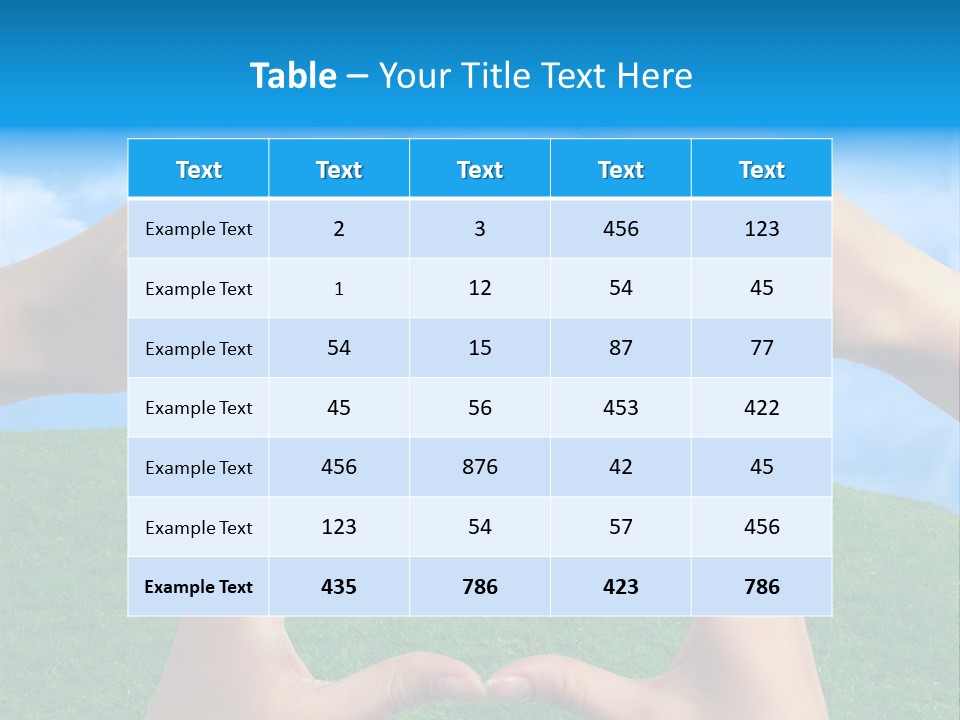 Table – Your Title Text Here

| Text | Text | Text | Text | Text |
|---|---|---|---|---|
| Example Text | 2 | 3 | 456 | 123 |
| Example Text | 1 | 12 | 54 | 45 |
| Example Text | 54 | 15 | 87 | 77 |
| Example Text | 45 | 56 | 453 | 422 |
| Example Text | 456 | 876 | 42 | 45 |
| Example Text | 123 | 54 | 57 | 456 |
| Example Text | 435 | 786 | 423 | 786 |